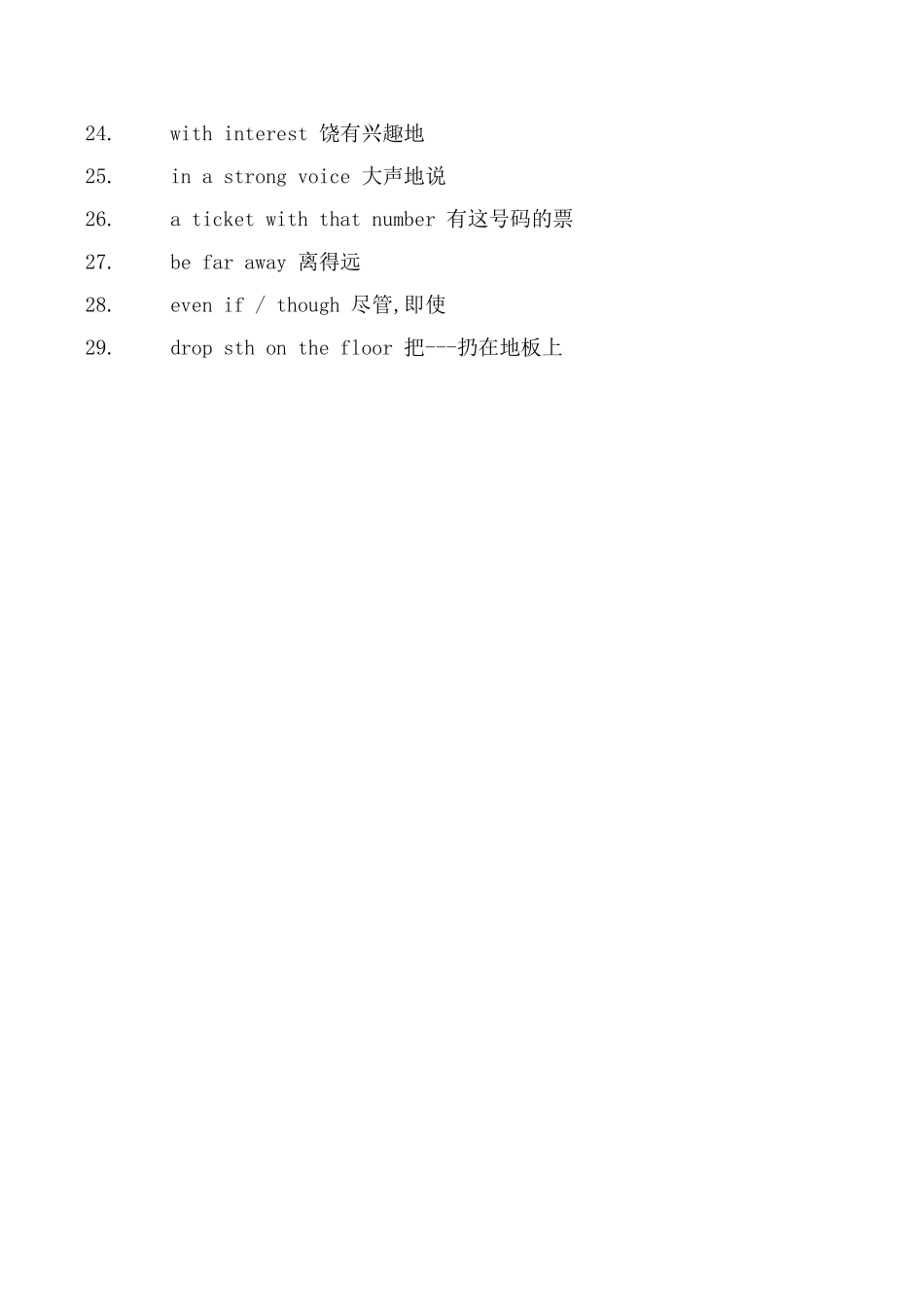 24. with interest 饶有兴趣地

25. in a strong voice 大声地说

26. a ticket with that number 有这号码的票

27. be far away 离得远

28. even if / though 尽管,即使

29. drop sth on the floor 把---扔在地板上